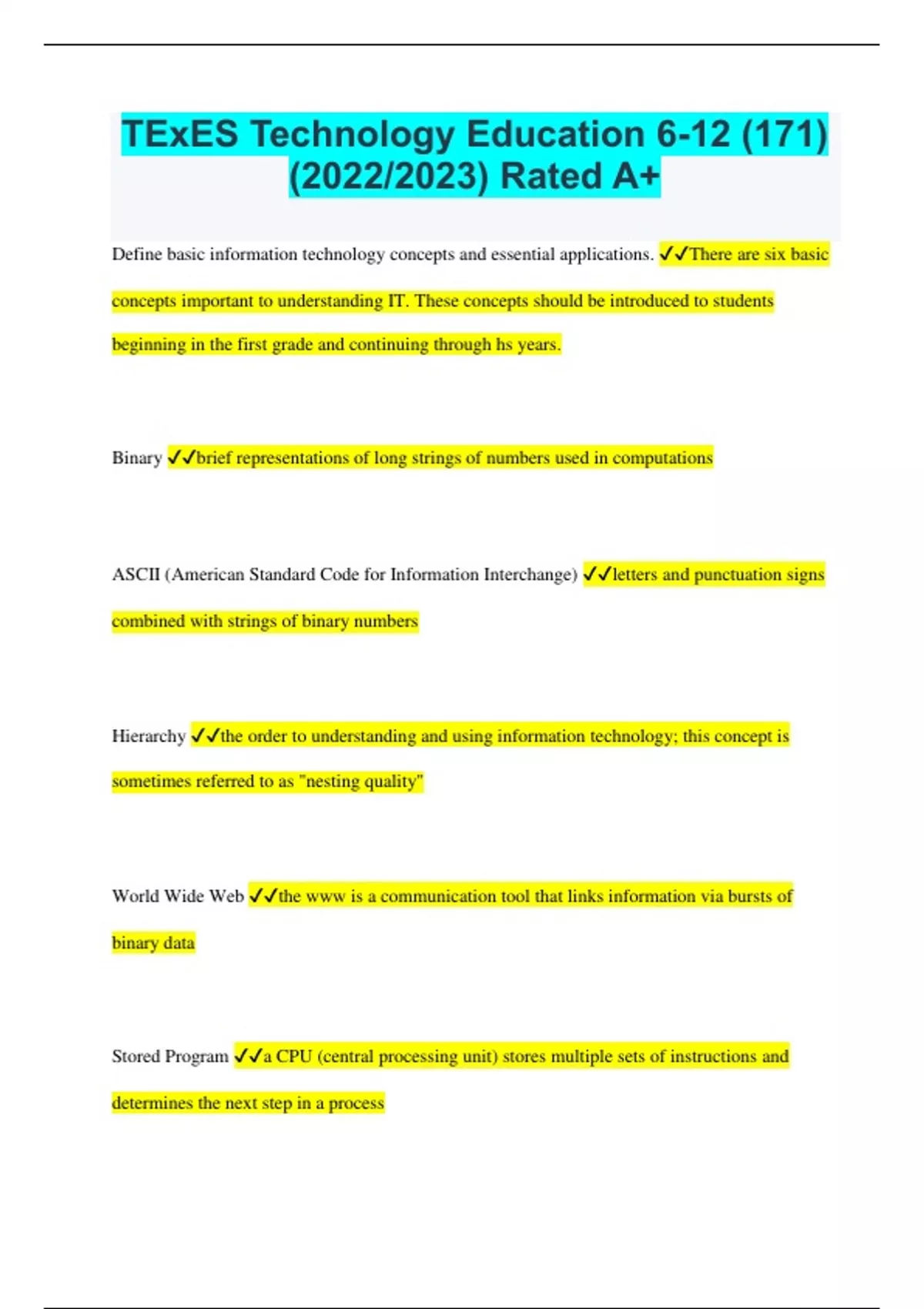 TExES Technology Education 6-12 (171) (2022/2023) Rated A+

Define basic information technology concepts and essential applications. ✓✓There are six basic concepts important to understanding IT. These concepts should be introduced to students beginning in the first grade and continuing through hs years.

Binary ✓✓brief representations of long strings of numbers used in computations

ASCII (American Standard Code for Information Interchange) ✓✓letters and punctuation signs combined with strings of binary numbers

Hierarchy ✓✓the order to understanding and using information technology; this concept is sometimes referred to as "nesting quality"

World Wide Web ✓✓the www is a communication tool that links information via bursts of binary data

Stored Program ✓✓a CPU (central processing unit) stores multiple sets of instructions and determines the next step in a process